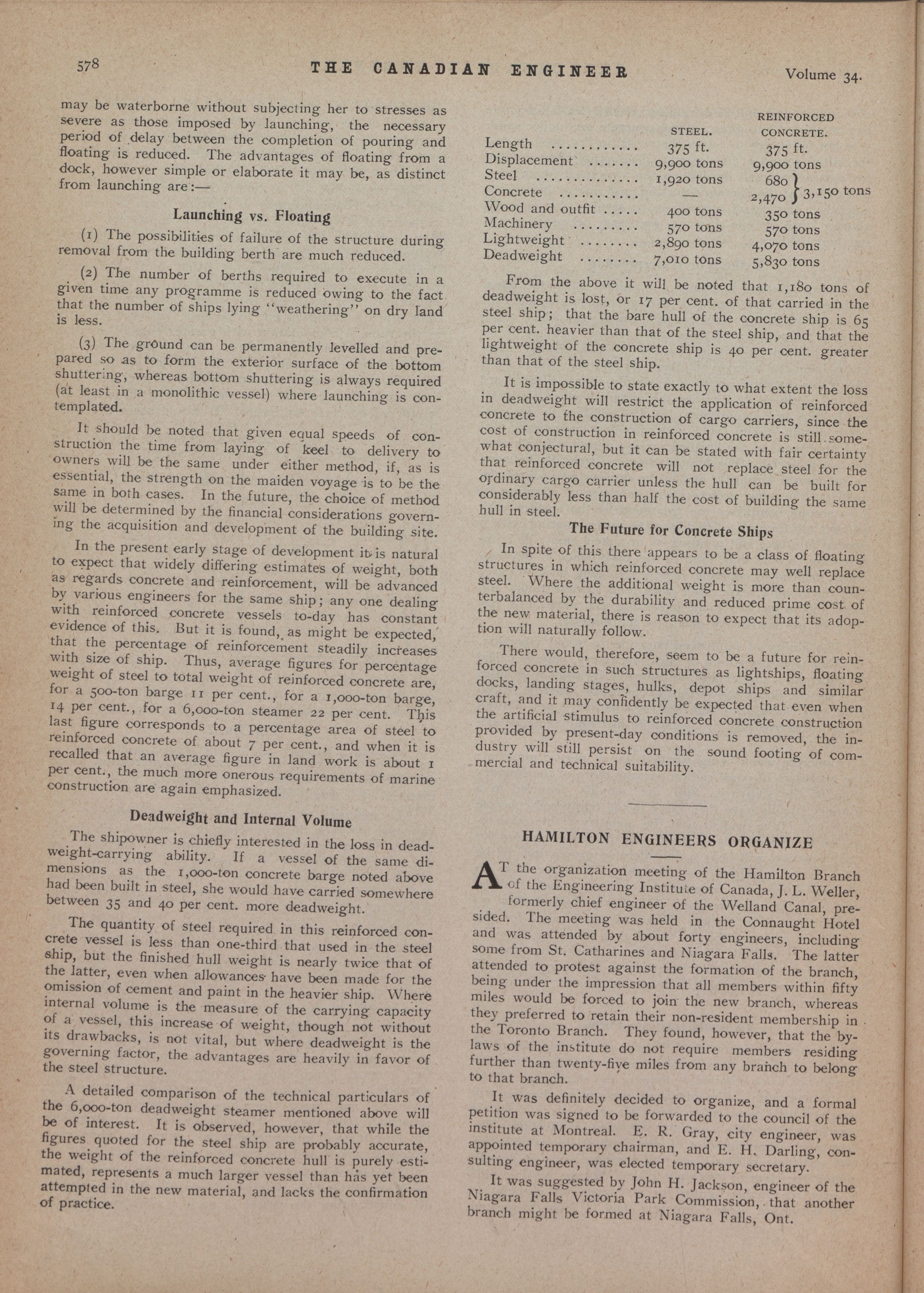 578 THE CANADIAN ENGINEER Volume 34.

may be waterborne without subjecting her to stresses as severe as those imposed by launching, the necessary period of delay between the completion of pouring and floating is reduced. The advantages of floating from a dock, however simple or elaborate it may be, as distinct from launching are:—

Launching vs. Floating

(1) The possibilities of failure of the structure during removal from the building berth are much reduced.

(2) The number of berths required to execute in a given time any programme is reduced owing to the fact that the number of ships lying "weathering" on dry land is less.

(3) The ground can be permanently levelled and prepared so as to form the exterior surface of the bottom shuttering, whereas bottom shuttering is always required (at least in a monolithic vessel) where launching is contemplated.

It should be noted that given equal speeds of construction the time from laying of keel to delivery to owners will be the same under either method, if, as is essential, the strength on the maiden voyage is to be the same in both cases. In the future, the choice of method will be determined by the financial considerations governing the acquisition and development of the building site.

In the present early stage of development it is natural to expect that widely differing estimates of weight, both as regards concrete and reinforcement, will be advanced by various engineers for the same ship; any one dealing with reinforced concrete vessels to-day has constant evidence of this. But it is found, as might be expected, that the percentage of reinforcement steadily increases with size of ship. Thus, average figures for percentage weight of steel to total weight of reinforced concrete are, for a 500-ton barge 11 per cent., for a 1,000-ton barge, 14 per cent., for a 6,000-ton steamer 22 per cent. This last figure corresponds to a percentage area of steel to reinforced concrete of about 7 per cent., and when it is recalled that an average figure in land work is about 1 per cent., the much more onerous requirements of marine construction are again emphasized.

Deadweight and Internal Volume

The shipowner is chiefly interested in the loss in deadweight-carrying ability. If a vessel of the same dimensions as the 1,000-ton concrete barge noted above had been built in steel, she would have carried somewhere between 35 and 40 per cent. more deadweight.

The quantity of steel required in this reinforced concrete vessel is less than one-third that used in the steel ship, but the finished hull weight is nearly twice that of the latter, even when allowances have been made for the omission of cement and paint in the heavier ship. Where internal volume is the measure of the carrying capacity of a vessel, this increase of weight, though not without its drawbacks, is not vital, but where deadweight is the governing factor, the advantages are heavily in favor of the steel structure.

A detailed comparison of the technical particulars of the 6,000-ton deadweight steamer mentioned above will be of interest. It is observed, however, that while the figures quoted for the steel ship are probably accurate, the weight of the reinforced concrete hull is purely estimated, represents a much larger vessel than has yet been attempted in the new material, and lacks the confirmation of practice.

| | STEEL. | REINFORCED CONCRETE. |
|---|---|---|
| Length ............ | 375 ft. | 375 ft. |
| Displacement ....... | 9,900 tons | 9,900 tons |
| Steel .............. | 1,920 tons | 680 } 3,150 tons |
| Concrete ........... | — | 2,470 } |
| Wood and outfit ..... | 400 tons | 350 tons |
| Machinery ......... | 570 tons | 570 tons |
| Lightweight ........ | 2,890 tons | 4,070 tons |
| Deadweight ........ | 7,010 tons | 5,830 tons |

From the above it will be noted that 1,180 tons of deadweight is lost, or 17 per cent. of that carried in the steel ship; that the bare hull of the concrete ship is 65 per cent. heavier than that of the steel ship, and that the lightweight of the concrete ship is 40 per cent. greater than that of the steel ship.

It is impossible to state exactly to what extent the loss in deadweight will restrict the application of reinforced concrete to the construction of cargo carriers, since the cost of construction in reinforced concrete is still somewhat conjectural, but it can be stated with fair certainty that reinforced concrete will not replace steel for the ordinary cargo carrier unless the hull can be built for considerably less than half the cost of building the same hull in steel.

The Future for Concrete Ships

In spite of this there appears to be a class of floating structures in which reinforced concrete may well replace steel. Where the additional weight is more than counterbalanced by the durability and reduced prime cost of the new material, there is reason to expect that its adoption will naturally follow.

There would, therefore, seem to be a future for reinforced concrete in such structures as lightships, floating docks, landing stages, hulks, depot ships and similar craft, and it may confidently be expected that even when the artificial stimulus to reinforced concrete construction provided by present-day conditions is removed, the industry will still persist on the sound footing of commercial and technical suitability.

HAMILTON ENGINEERS ORGANIZE

AT the organization meeting of the Hamilton Branch of the Engineering Institute of Canada, J. L. Weller, formerly chief engineer of the Welland Canal, presided. The meeting was held in the Connaught Hotel and was attended by about forty engineers, including some from St. Catharines and Niagara Falls. The latter attended to protest against the formation of the branch, being under the impression that all members within fifty miles would be forced to join the new branch, whereas they preferred to retain their non-resident membership in the Toronto Branch. They found, however, that the by-laws of the institute do not require members residing further than twenty-five miles from any branch to belong to that branch.

It was definitely decided to organize, and a formal petition was signed to be forwarded to the council of the institute at Montreal. E. R. Gray, city engineer, was appointed temporary chairman, and E. H. Darling, consulting engineer, was elected temporary secretary.

It was suggested by John H. Jackson, engineer of the Niagara Falls Victoria Park Commission, that another branch might be formed at Niagara Falls, Ont.